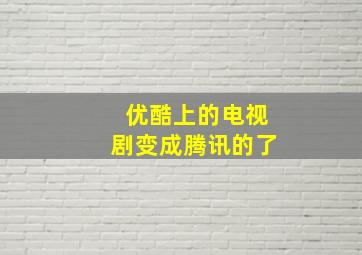 优酷上的电视剧变成腾讯的了